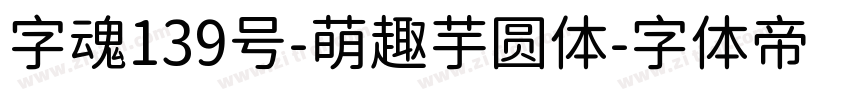 字魂139号-萌趣芋圆体-字体帝